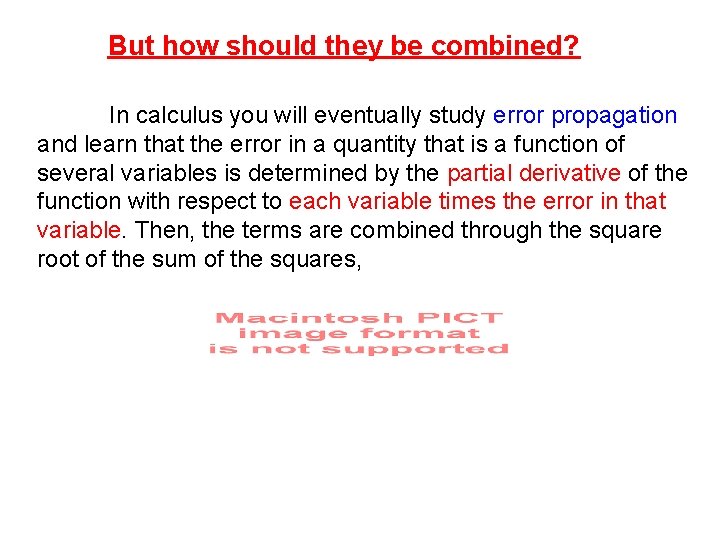 But how should they be combined?

In calculus you will eventually study error propagation and learn that the error in a quantity that is a function of several variables is determined by the partial derivative of the function with respect to each variable times the error in that variable. Then, the terms are combined through the square root of the sum of the squares,

Macintosh PICT image format is not supported